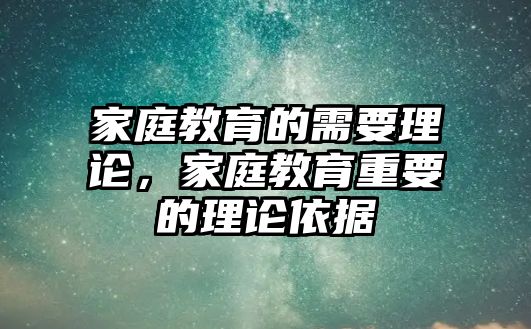 家庭教育的需要理论，家庭教育重要的理论依据